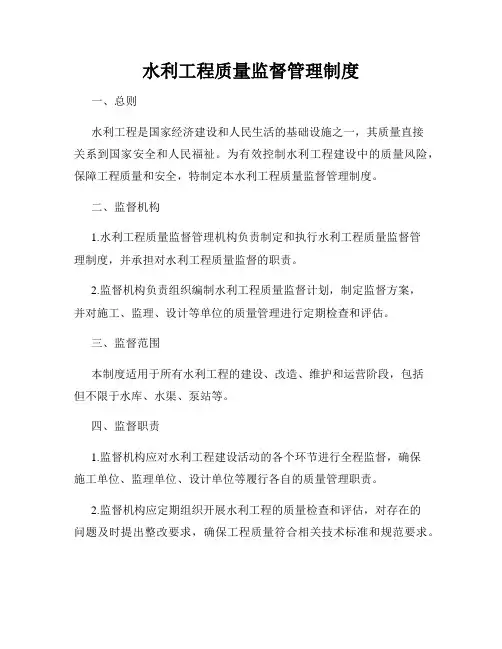 水利工程质量监督管理制度

一、总则

水利工程是国家经济建设和人民生活的基础设施之一，其质量直接关系到国家安全和人民福祉。为有效控制水利工程建设中的质量风险，保障工程质量和安全，特制定本水利工程质量监督管理制度。

二、监督机构

1.水利工程质量监督管理机构负责制定和执行水利工程质量监督管理制度，并承担对水利工程质量监督的职责。

2.监督机构负责组织编制水利工程质量监督计划，制定监督方案，并对施工、监理、设计等单位的质量管理进行定期检查和评估。

三、监督范围

本制度适用于所有水利工程的建设、改造、维护和运营阶段，包括但不限于水库、水渠、泵站等。

四、监督职责

1.监督机构应对水利工程建设活动的各个环节进行全程监督，确保施工单位、监理单位、设计单位等履行各自的质量管理职责。

2.监督机构应定期组织开展水利工程的质量检查和评估，对存在的问题及时提出整改要求，确保工程质量符合相关技术标准和规范要求。